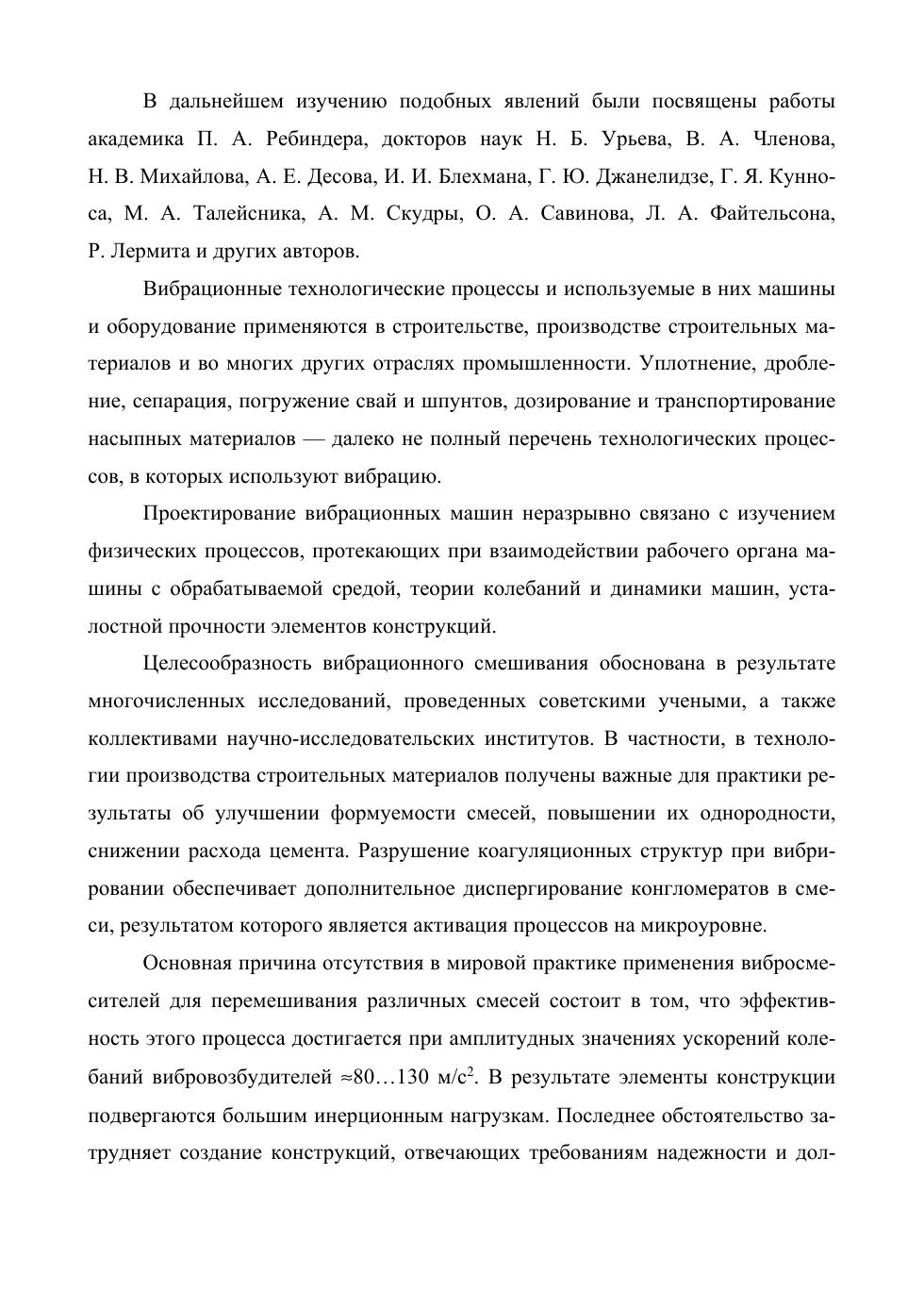 В дальнейшем изучению подобных явлений были посвящены работы академика П. А. Ребиндера, докторов наук Н. Б. Урьева, В. А. Членова, Н. В. Михайлова, А. Е. Десова, И. И. Блехмана, Г. Ю. Джанелидзе, Г. Я. Кунноса, М. А. Талейсника, А. М. Скудры, О. А. Савинова, Л. А. Файтельсона, Р. Лермита и других авторов.

Вибрационные технологические процессы и используемые в них машины и оборудование применяются в строительстве, производстве строительных материалов и во многих других отраслях промышленности. Уплотнение, дробление, сепарация, погружение свай и шпунтов, дозирование и транспортирование насыпных материалов — далеко не полный перечень технологических процессов, в которых используют вибрацию.

Проектирование вибрационных машин неразрывно связано с изучением физических процессов, протекающих при взаимодействии рабочего органа машины с обрабатываемой средой, теории колебаний и динамики машин, усталостной прочности элементов конструкций.

Целесообразность вибрационного смешивания обоснована в результате многочисленных исследований, проведенных советскими учеными, а также коллективами научно-исследовательских институтов. В частности, в технологии производства строительных материалов получены важные для практики результаты об улучшении формуемости смесей, повышении их однородности, снижении расхода цемента. Разрушение коагуляционных структур при вибрировании обеспечивает дополнительное диспергирование конгломератов в смеси, результатом которого является активация процессов на микроуровне.

Основная причина отсутствия в мировой практике применения вибросмесителей для перемешивания различных смесей состоит в том, что эффективность этого процесса достигается при амплитудных значениях ускорений колебаний вибровозбудителей ≈80…130 м/с$^2$. В результате элементы конструкции подвергаются большим инерционным нагрузкам. Последнее обстоятельство затрудняет создание конструкций, отвечающих требованиям надежности и дол-